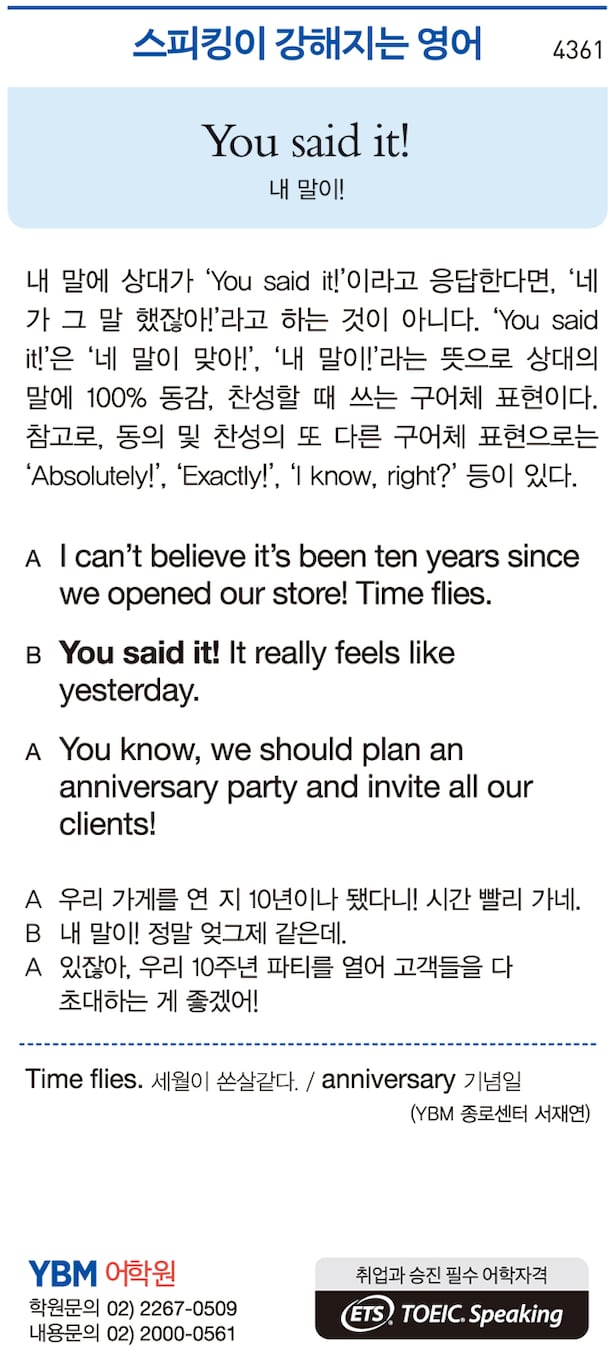 스피킹이 강해지는 영어 4361

You said it!
내 말이!

내 말에 상대가 'You said it!'이라고 응답한다면, '네가 그 말 했잖아!'라고 하는 것이 아니다. 'You said it!'은 '네 말이 맞아!', '내 말이!'라는 뜻으로 상대의 말에 100% 동감, 찬성할 때 쓰는 구어체 표현이다. 참고로, 동의 및 찬성의 또 다른 구어체 표현으로는 'Absolutely!', 'Exactly!', 'I know, right?' 등이 있다.

A I can't believe it's been ten years since we opened our store! Time flies.

B You said it! It really feels like yesterday.

A You know, we should plan an anniversary party and invite all our clients!

A 우리 가게를 연 지 10년이나 됐다니! 시간 빨리 가네.
B 내 말이! 정말 엊그제 같은데.
A 있잖아, 우리 10주년 파티를 열어 고객들을 다 초대하는 게 좋겠어!

Time flies. 세월이 쏜살같다. / anniversary 기념일
(YBM 종로센터 서재연)

YBM 어학원
학원문의 02) 2267-0509
내용문의 02) 2000-0561

취업과 승진 필수 어학자격
ETS TOEIC. Speaking